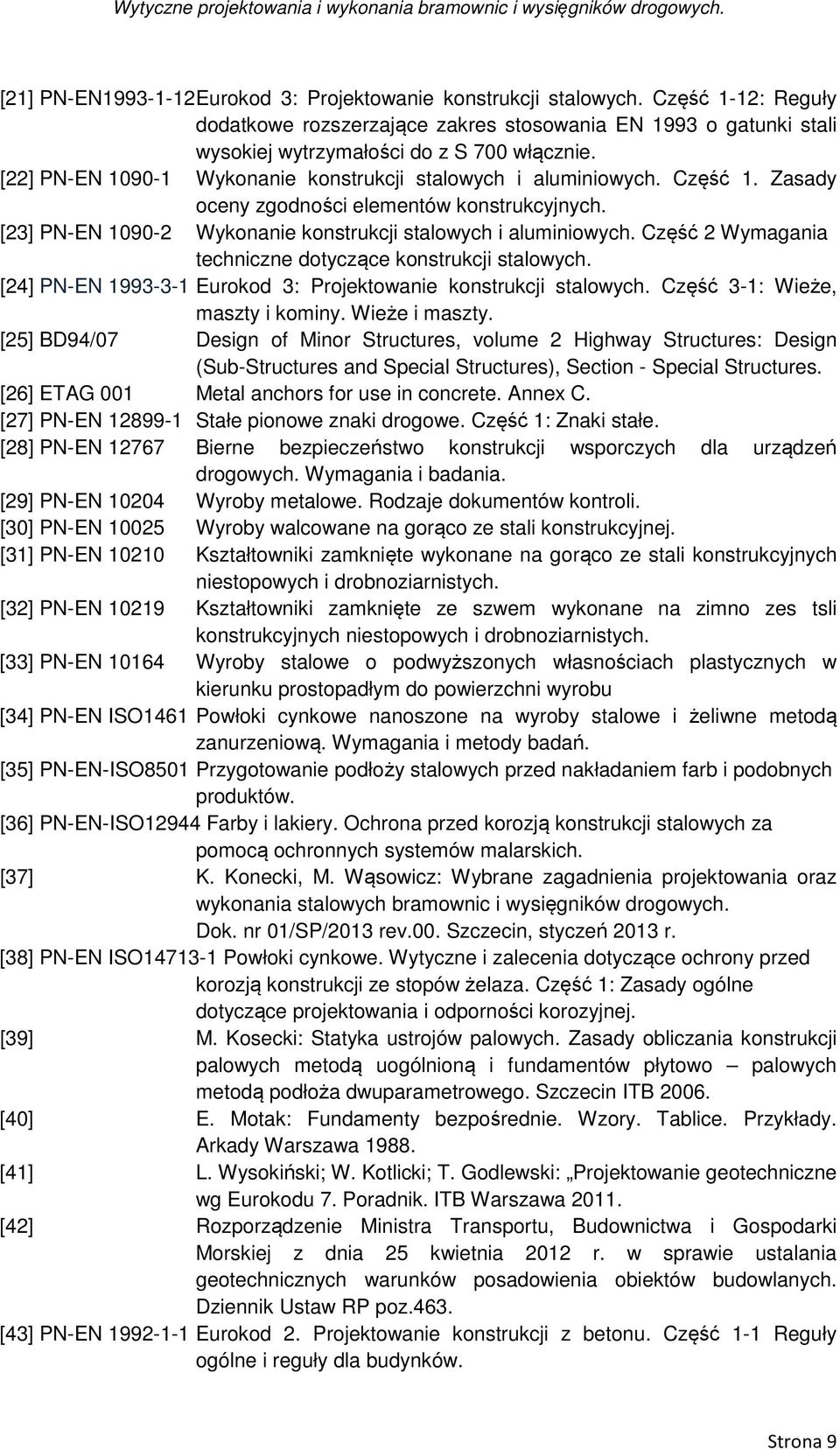 Wytyczne projektowania i wykonania bramownic i wysięgników drogowych.

[21] PN-EN1993-1-12Eurokod 3: Projektowanie konstrukcji stalowych. Część 1-12: Reguły dodatkowe rozszerzające zakres stosowania EN 1993 o gatunki stali wysokiej wytrzymałości do z S 700 włącznie.

[22] PN-EN 1090-1 Wykonanie konstrukcji stalowych i aluminiowych. Część 1. Zasady oceny zgodności elementów konstrukcyjnych.

[23] PN-EN 1090-2 Wykonanie konstrukcji stalowych i aluminiowych. Część 2 Wymagania techniczne dotyczące konstrukcji stalowych.

[24] PN-EN 1993-3-1 Eurokod 3: Projektowanie konstrukcji stalowych. Część 3-1: Wieże, maszty i kominy. Wieże i maszty.

[25] BD94/07 Design of Minor Structures, volume 2 Highway Structures: Design (Sub-Structures and Special Structures), Section - Special Structures.

[26] ETAG 001 Metal anchors for use in concrete. Annex C.

[27] PN-EN 12899-1 Stałe pionowe znaki drogowe. Część 1: Znaki stałe.

[28] PN-EN 12767 Bierne bezpieczeństwo konstrukcji wsporczych dla urządzeń drogowych. Wymagania i badania.

[29] PN-EN 10204 Wyroby metalowe. Rodzaje dokumentów kontroli.

[30] PN-EN 10025 Wyroby walcowane na gorąco ze stali konstrukcyjnej.

[31] PN-EN 10210 Kształtowniki zamknięte wykonane na gorąco ze stali konstrukcyjnych niestopowych i drobnoziarnistych.

[32] PN-EN 10219 Kształtowniki zamknięte ze szwem wykonane na zimno zes tsli konstrukcyjnych niestopowych i drobnoziarnistych.

[33] PN-EN 10164 Wyroby stalowe o podwyższonych własnościach plastycznych w kierunku prostopadłym do powierzchni wyrobu

[34] PN-EN ISO1461 Powłoki cynkowe nanoszone na wyroby stalowe i żeliwne metodą zanurzeniową. Wymagania i metody badań.

[35] PN-EN-ISO8501 Przygotowanie podłoży stalowych przed nakładaniem farb i podobnych produktów.

[36] PN-EN-ISO12944 Farby i lakiery. Ochrona przed korozją konstrukcji stalowych za pomocą ochronnych systemów malarskich.

[37] K. Konecki, M. Wąsowicz: Wybrane zagadnienia projektowania oraz wykonania stalowych bramownic i wysięgników drogowych. Dok. nr 01/SP/2013 rev.00. Szczecin, styczeń 2013 r.

[38] PN-EN ISO14713-1 Powłoki cynkowe. Wytyczne i zalecenia dotyczące ochrony przed korozją konstrukcji ze stopów żelaza. Część 1: Zasady ogólne dotyczące projektowania i odporności korozyjnej.

[39] M. Kosecki: Statyka ustrojów palowych. Zasady obliczania konstrukcji palowych metodą uogólnioną i fundamentów płytowo – palowych metodą podłoża dwuparametrowego. Szczecin ITB 2006.

[40] E. Motak: Fundamenty bezpośrednie. Wzory. Tablice. Przykłady. Arkady Warszawa 1988.

[41] L. Wysokiński; W. Kotlicki; T. Godlewski: „Projektowanie geotechniczne wg Eurokodu 7. Poradnik. ITB Warszawa 2011.

[42] Rozporządzenie Ministra Transportu, Budownictwa i Gospodarki Morskiej z dnia 25 kwietnia 2012 r. w sprawie ustalania geotechnicznych warunków posadowienia obiektów budowlanych. Dziennik Ustaw RP poz.463.

[43] PN-EN 1992-1-1 Eurokod 2. Projektowanie konstrukcji z betonu. Część 1-1 Reguły ogólne i reguły dla budynków.

Strona 9